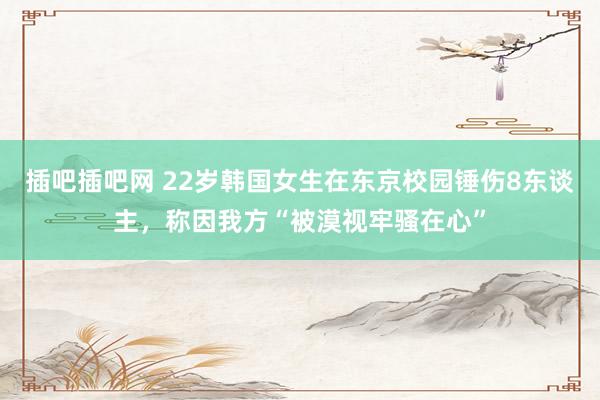 插吧插吧网 22岁韩国女生在东京校园锤伤8东谈主，称因我方“被漠视牢骚在心”